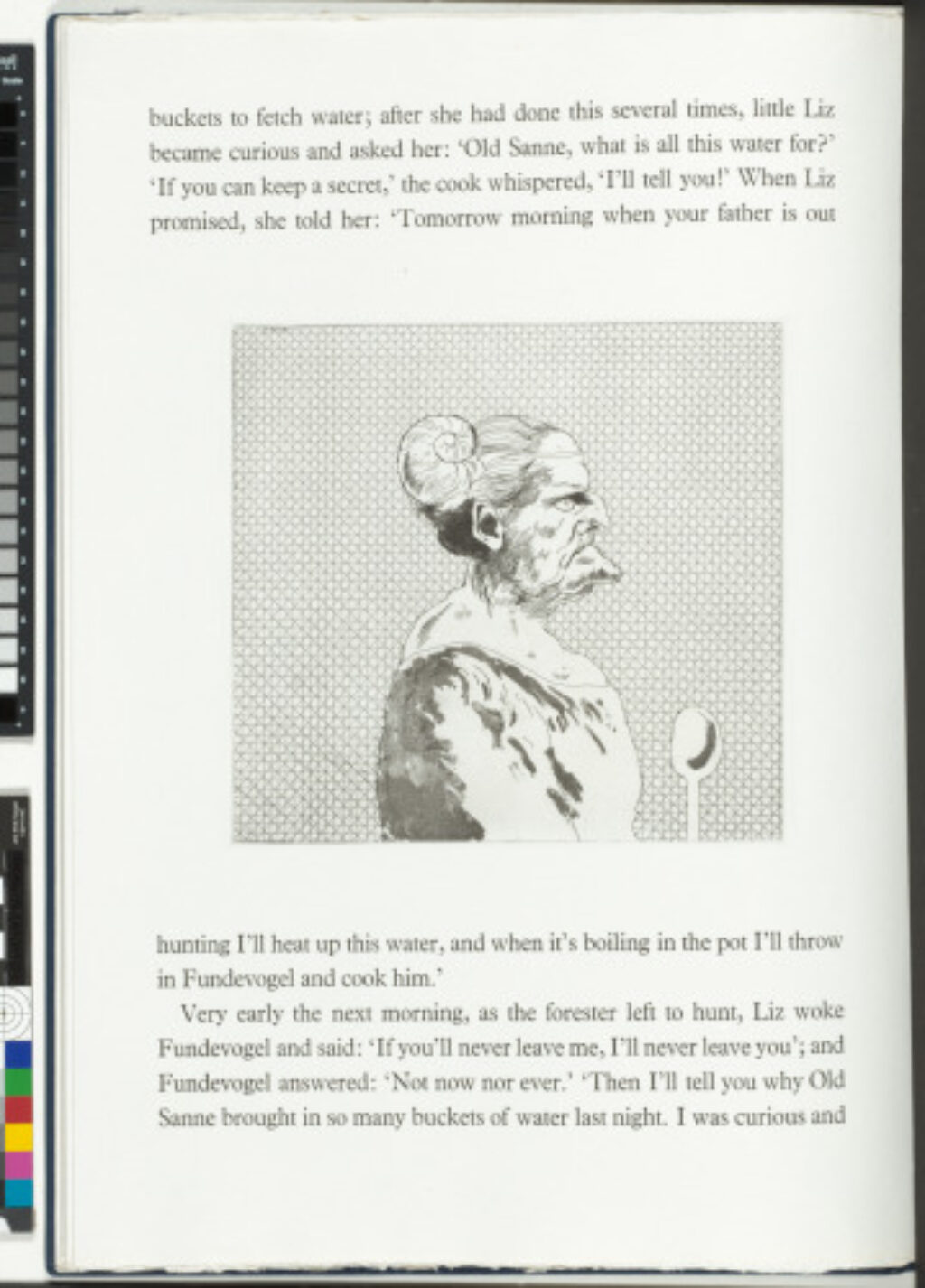 buckets to fetch water; after she had done this several times, little Liz became curious and asked her: 'Old Sanne, what is all this water for?' 'If you can keep a secret,' the cook whispered, 'I'll tell you!' When Liz promised, she told her: 'Tomorrow morning when your father is out

hunting I'll heat up this water, and when it's boiling in the pot I'll throw in Fundevogel and cook him.'

Very early the next morning, as the forester left to hunt, Liz woke Fundevogel and said: 'If you'll never leave me, I'll never leave you'; and Fundevogel answered: 'Not now nor ever.' 'Then I'll tell you why Old Sanne brought in so many buckets of water last night. I was curious and